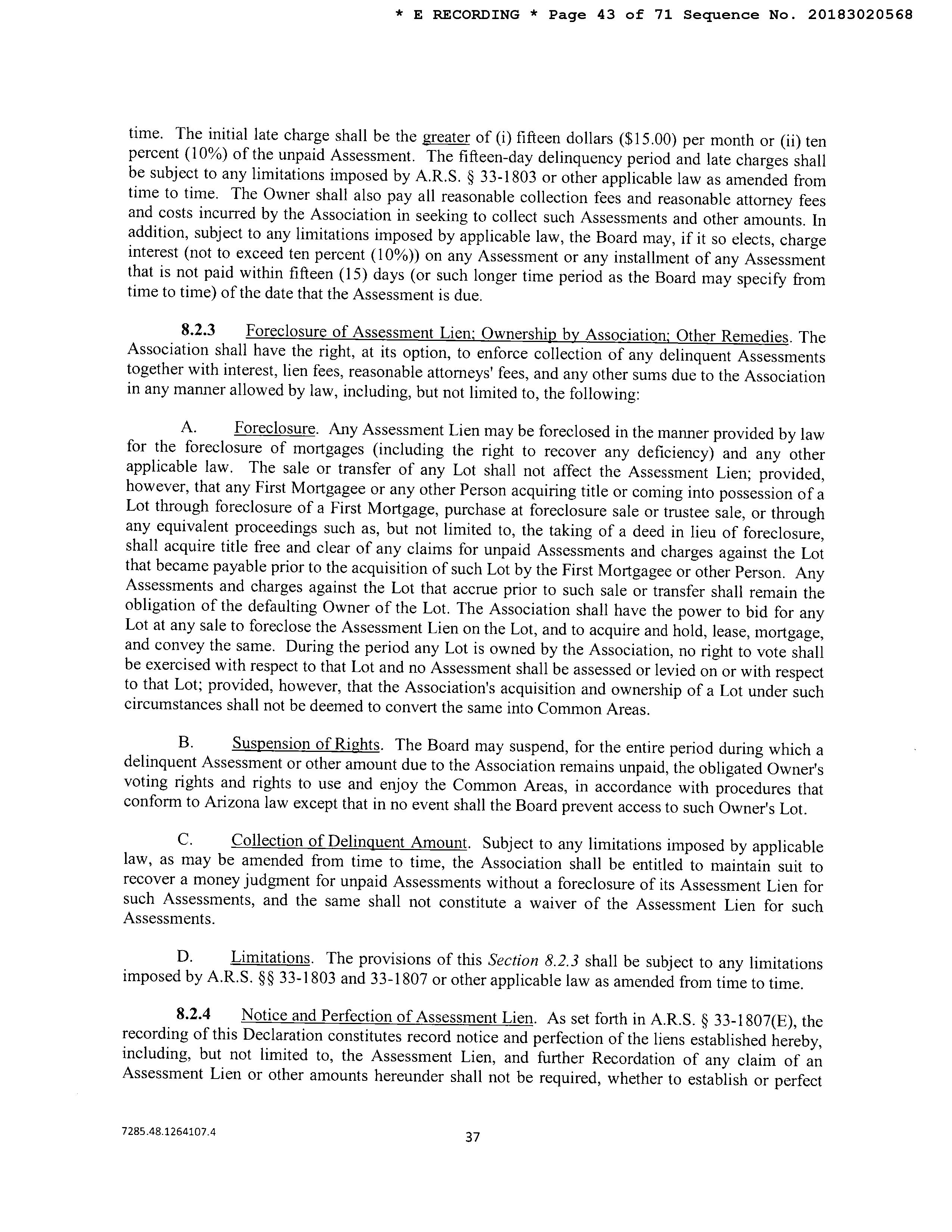 * E RECORDING * Page 43 of 71 Sequence No. 20183020568

time. The initial late charge shall be the greater of (i) fifteen dollars ($15.00) per month or (ii) ten percent (10%) of the unpaid Assessment. The fifteen-day delinquency period and late charges shall be subject to any limitations imposed by A.R.S. § 33-1803 or other applicable law as amended from time to time. The Owner shall also pay all reasonable collection fees and reasonable attorney fees and costs incurred by the Association in seeking to collect such Assessments and other amounts. In addition, subject to any limitations imposed by applicable law, the Board may, if it so elects, charge interest (not to exceed ten percent (10%)) on any Assessment or any installment of any Assessment that is not paid within fifteen (15) days (or such longer time period as the Board may specify from time to time) of the date that the Assessment is due.

8.2.3 Foreclosure of Assessment Lien; Ownership by Association; Other Remedies. The Association shall have the right, at its option, to enforce collection of any delinquent Assessments together with interest, lien fees, reasonable attorneys' fees, and any other sums due to the Association in any manner allowed by law, including, but not limited to, the following:

A. Foreclosure. Any Assessment Lien may be foreclosed in the manner provided by law for the foreclosure of mortgages (including the right to recover any deficiency) and any other applicable law. The sale or transfer of any Lot shall not affect the Assessment Lien; provided, however, that any First Mortgagee or any other Person acquiring title or coming into possession of a Lot through foreclosure of a First Mortgage, purchase at foreclosure sale or trustee sale, or through any equivalent proceedings such as, but not limited to, the taking of a deed in lieu of foreclosure, shall acquire title free and clear of any claims for unpaid Assessments and charges against the Lot that became payable prior to the acquisition of such Lot by the First Mortgagee or other Person. Any Assessments and charges against the Lot that accrue prior to such sale or transfer shall remain the obligation of the defaulting Owner of the Lot. The Association shall have the power to bid for any Lot at any sale to foreclose the Assessment Lien on the Lot, and to acquire and hold, lease, mortgage, and convey the same. During the period any Lot is owned by the Association, no right to vote shall be exercised with respect to that Lot and no Assessment shall be assessed or levied on or with respect to that Lot; provided, however, that the Association's acquisition and ownership of a Lot under such circumstances shall not be deemed to convert the same into Common Areas.

B. Suspension of Rights. The Board may suspend, for the entire period during which a delinquent Assessment or other amount due to the Association remains unpaid, the obligated Owner's voting rights and rights to use and enjoy the Common Areas, in accordance with procedures that conform to Arizona law except that in no event shall the Board prevent access to such Owner's Lot.

C. Collection of Delinquent Amount. Subject to any limitations imposed by applicable law, as may be amended from time to time, the Association shall be entitled to maintain suit to recover a money judgment for unpaid Assessments without a foreclosure of its Assessment Lien for such Assessments, and the same shall not constitute a waiver of the Assessment Lien for such Assessments.

D. Limitations. The provisions of this Section 8.2.3 shall be subject to any limitations imposed by A.R.S. §§ 33-1803 and 33-1807 or other applicable law as amended from time to time.

8.2.4 Notice and Perfection of Assessment Lien. As set forth in A.R.S. § 33-1807(E), the recording of this Declaration constitutes record notice and perfection of the liens established hereby, including, but not limited to, the Assessment Lien, and further Recordation of any claim of an Assessment Lien or other amounts hereunder shall not be required, whether to establish or perfect

7285.48.1264107.4

37